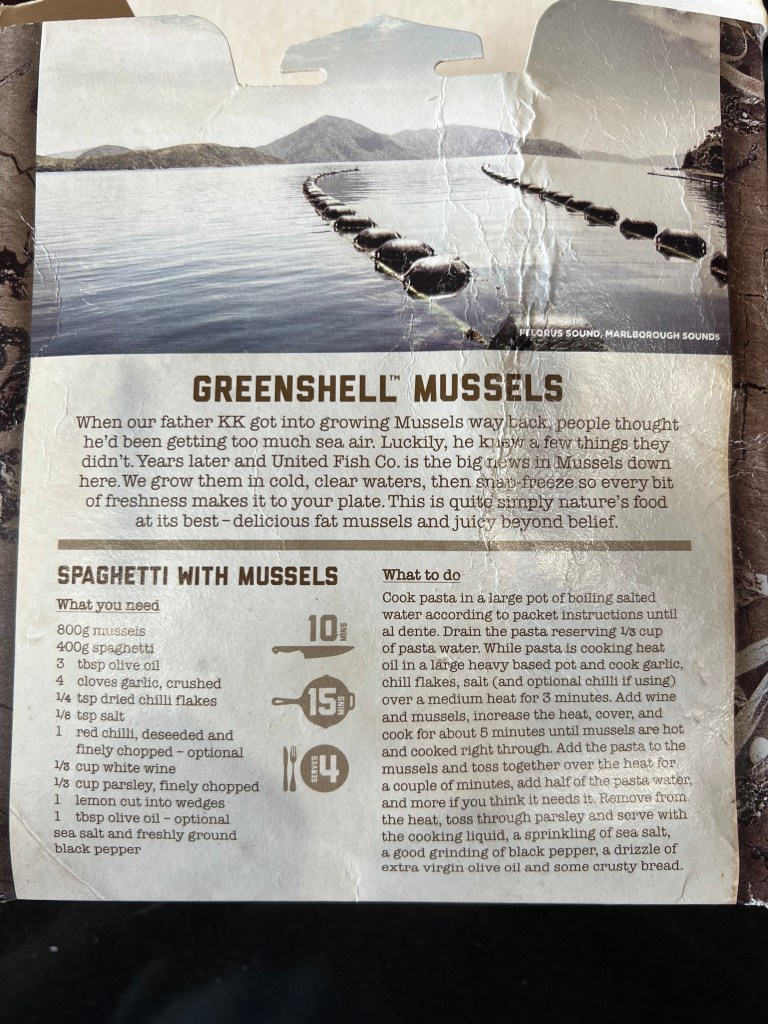 PELORUS SOUND, MARLBOROUGH SOUNDS

GREENSHELL™ MUSSELS

When our father KK got into growing Mussels way back, people thought he'd been getting too much sea air. Luckily, he knew a few things they didn't. Years later and United Fish Co. is the big news in Mussels down here. We grow them in cold, clear waters, then snap-freeze so every bit of freshness makes it to your plate. This is quite simply nature's food at its best - delicious fat mussels and juicy beyond belief.

SPAGHETTI WITH MUSSELS

What you need

800g mussels
400g spaghetti
3 tbsp olive oil
4 cloves garlic, crushed
1/4 tsp dried chilli flakes
1/8 tsp salt
1 red chilli, deseeded and finely chopped - optional
1/3 cup white wine
1/3 cup parsley, finely chopped
1 lemon cut into wedges
1 tbsp olive oil - optional
sea salt and freshly ground black pepper

10 MINS

15 MINS

SERVES 4

What to do

Cook pasta in a large pot of boiling salted water according to packet instructions until al dente. Drain the pasta reserving 1/3 cup of pasta water. While pasta is cooking heat oil in a large heavy based pot and cook garlic, chill flakes, salt (and optional chilli if using) over a medium heat for 3 minutes. Add wine and mussels, increase the heat, cover, and cook for about 5 minutes until mussels are hot and cooked right through. Add the pasta to the mussels and toss together over the heat for a couple of minutes, add half of the pasta water, and more if you think it needs it. Remove from the heat, toss through parsley and serve with the cooking liquid, a sprinkling of sea salt, a good grinding of black pepper, a drizzle of extra virgin olive oil and some crusty bread.